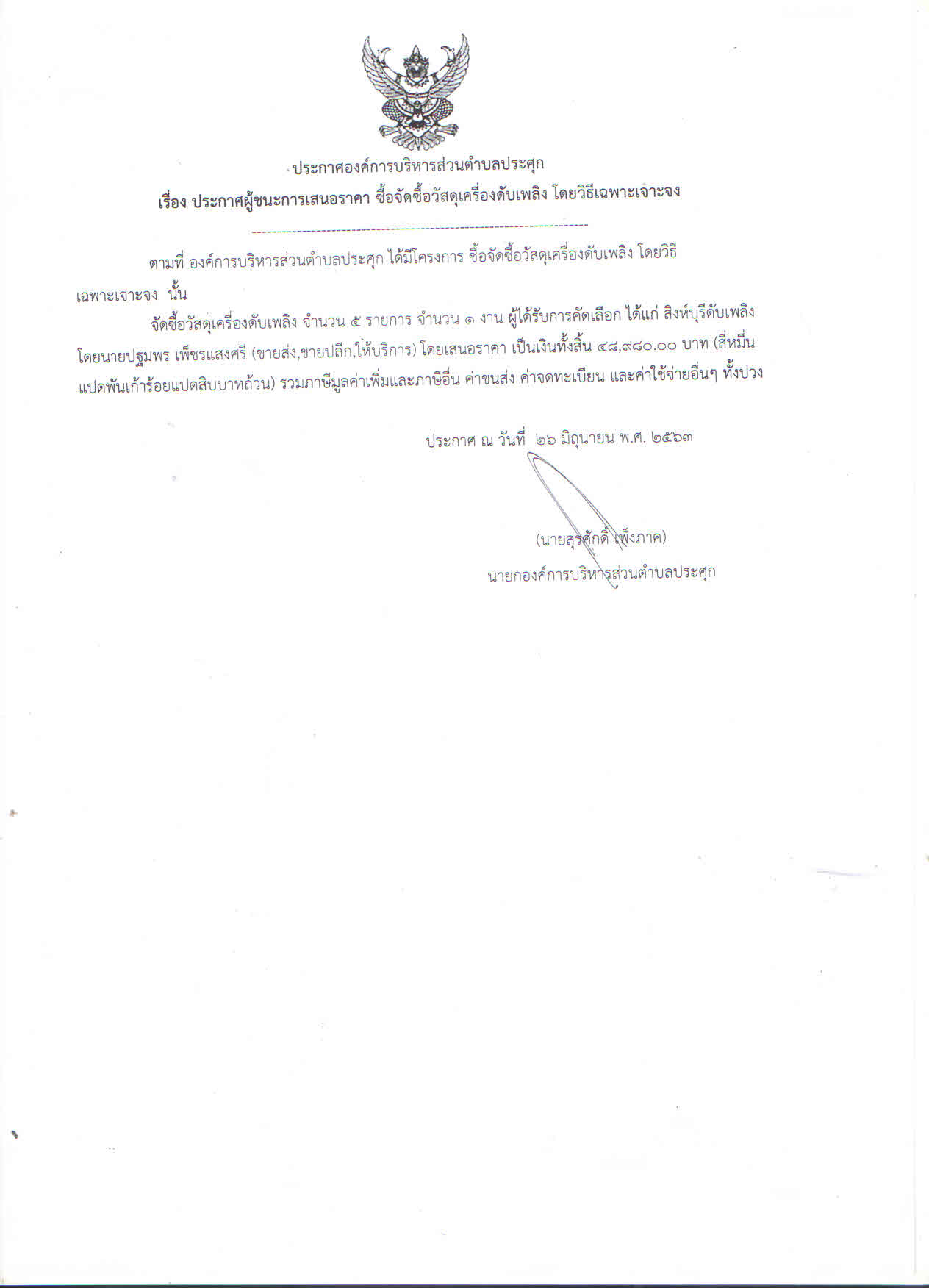 ประกาศองค์การบริหารส่วนตำบลประศุก

เรื่อง ประกาศผู้ชนะการเสนอราคา ซื้อจัดซื้อวัสดุเครื่องดับเพลิง โดยวิธีเฉพาะเจาะจง

ตามที่ องค์การบริหารส่วนตำบลประศุก ได้มีโครงการ ซื้อจัดซื้อวัสดุเครื่องดับเพลิง โดยวิธีเฉพาะเจาะจง นั้น

จัดซื้อวัสดุเครื่องดับเพลิง จำนวน ๕ รายการ จำนวน ๑ งาน ผู้ได้รับการคัดเลือก ได้แก่ สิงห์บุรีดับเพลิง โดยนายปฐมพร เพ็ชรแสงศรี (ขายส่ง,ขายปลีก,ให้บริการ) โดยเสนอราคา เป็นเงินทั้งสิ้น ๔๘,๙๘๐.๐๐ บาท (สี่หมื่นแปดพันเก้าร้อยแปดสิบบาทถ้วน) รวมภาษีมูลค่าเพิ่มและภาษีอื่น ค่าขนส่ง ค่าจดทะเบียน และค่าใช้จ่ายอื่นๆ ทั้งปวง

ประกาศ ณ วันที่ ๒๖ มิถุนายน พ.ศ. ๒๕๖๓

(นายสุรศักดิ์ เพ็งภาค)
นายกองค์การบริหารส่วนตำบลประศุก